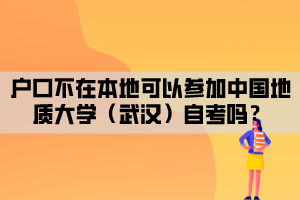 户口不在本地可以参加中国地质大学（武汉）自考吗？